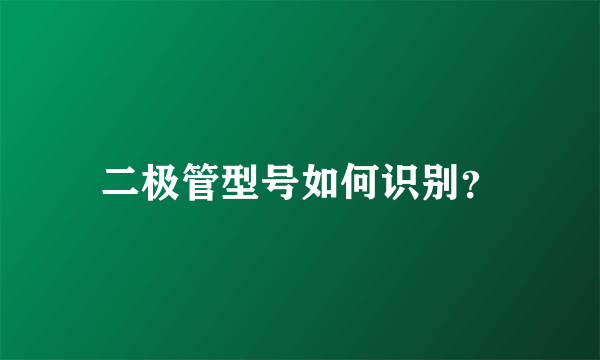 二极管型号如何识别？